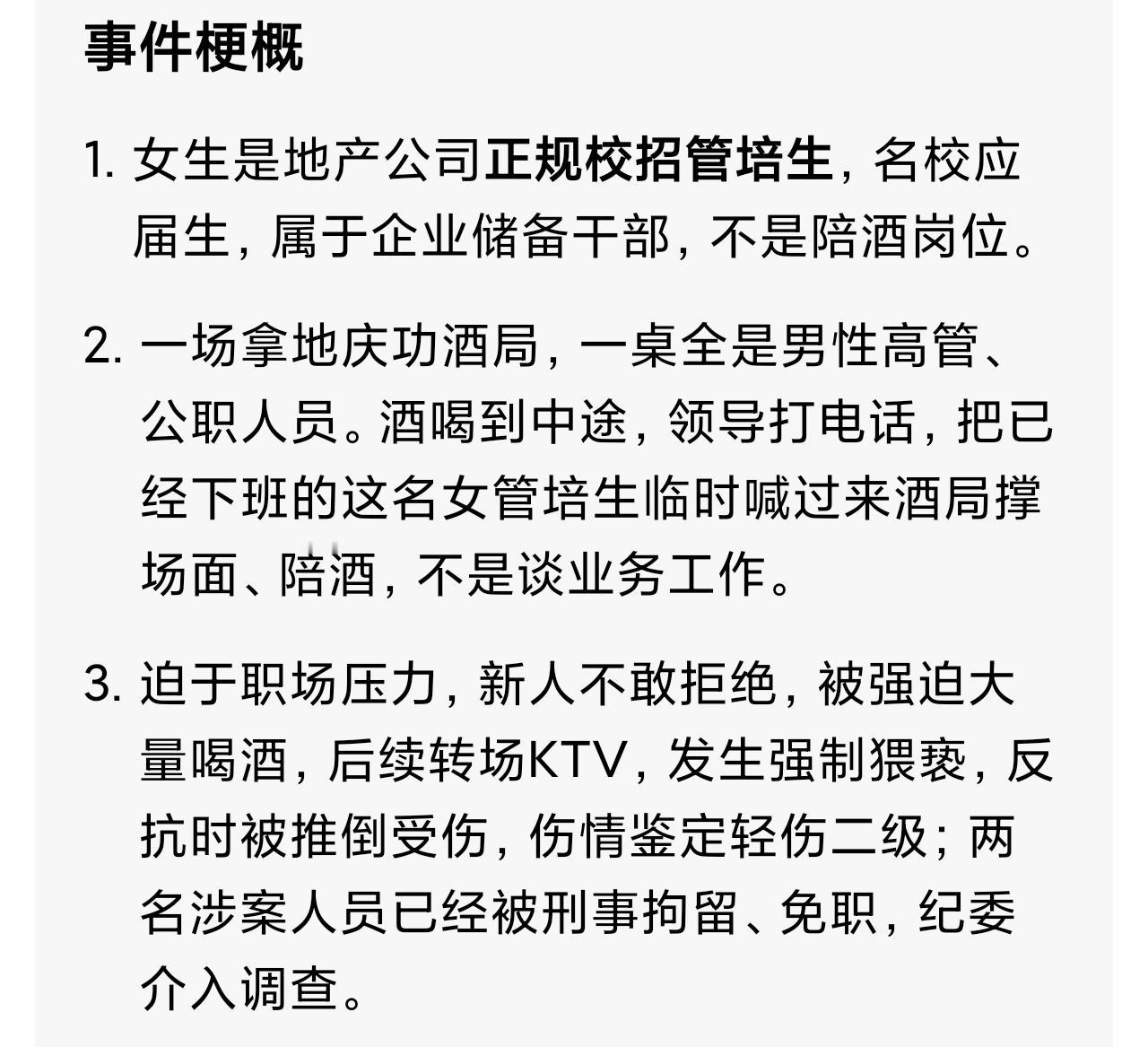 事件梗概

1. 女生是地产公司正规校招管培生，名校应届生，属于企业储备干部，不是陪酒岗位。

2. 一场拿地庆功酒局，一桌全是男性高管、公职人员。酒喝到中途，领导打电话，把已经下班的这名女管培生临时喊过来酒局撑场面、陪酒，不是谈业务工作。

3. 迫于职场压力，新人不敢拒绝，被强迫大量喝酒，后续转场KTV，发生强制猥亵，反抗时被推倒受伤，伤情鉴定轻伤二级；两名涉案人员已经被刑事拘留、免职，纪委介入调查。